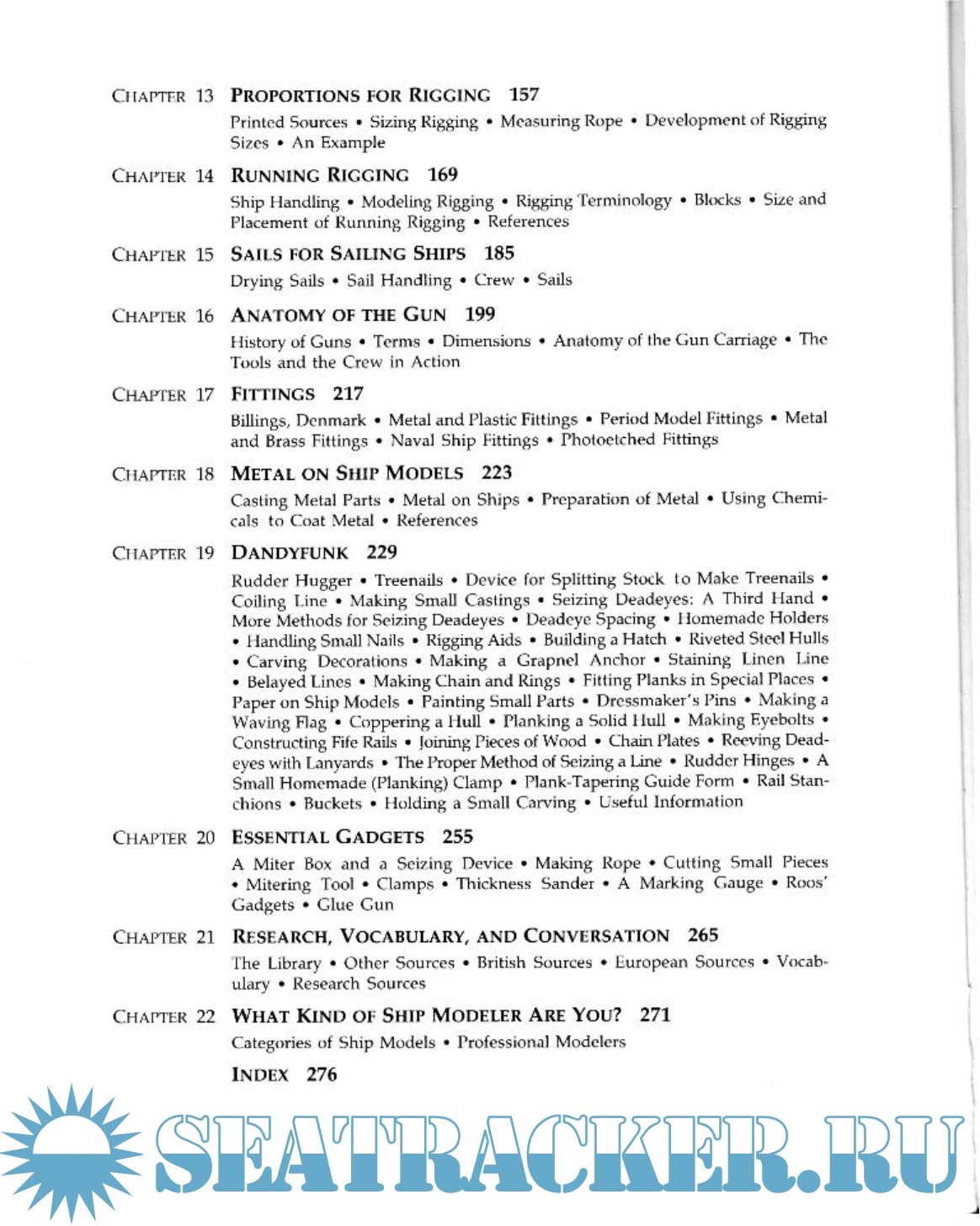 CHAPTER 13 PROPORTIONS FOR RIGGING 157

Printed Sources • Sizing Rigging • Measuring Rope • Development of Rigging Sizes • An Example

CHAPTER 14 RUNNING RIGGING 169

Ship Handling • Modeling Rigging • Rigging Terminology • Blocks • Size and Placement of Running Rigging • References

CHAPTER 15 SAILS FOR SAILING SHIPS 185

Drying Sails • Sail Handling • Crew • Sails

CHAPTER 16 ANATOMY OF THE GUN 199

History of Guns • Terms • Dimensions • Anatomy of the Gun Carriage • The Tools and the Crew in Action

CHAPTER 17 FITTINGS 217

Billings, Denmark • Metal and Plastic Fittings • Period Model Fittings • Metal and Brass Fittings • Naval Ship Fittings • Photoetched Fittings

CHAPTER 18 METAL ON SHIP MODELS 223

Casting Metal Parts • Metal on Ships • Preparation of Metal • Using Chemicals to Coat Metal • References

CHAPTER 19 DANDYFUNK 229

Rudder Hugger • Treenails • Device for Splitting Stock to Make Treenails • Coiling Line • Making Small Castings • Seizing Deadeyes: A Third Hand • More Methods for Seizing Deadeyes • Deadeye Spacing • Homemade Holders • Handling Small Nails • Rigging Aids • Building a Hatch • Riveted Steel Hulls • Carving Decorations • Making a Grapnel Anchor • Staining Linen Line • Belayed Lines • Making Chain and Rings • Fitting Planks in Special Places • Paper on Ship Models • Painting Small Parts • Dressmaker's Pins • Making a Waving Flag • Coppering a Hull • Planking a Solid Hull • Making Eyebolts • Constructing Fife Rails • Joining Pieces of Wood • Chain Plates • Reeving Deadeyes with Lanyards • The Proper Method of Seizing a Line • Rudder Hinges • A Small Homemade (Planking) Clamp • Plank-Tapering Guide Form • Rail Stanchions • Buckets • Holding a Small Carving • Useful Information

CHAPTER 20 ESSENTIAL GADGETS 255

A Miter Box and a Seizing Device • Making Rope • Cutting Small Pieces • Mitering Tool • Clamps • Thickness Sander • A Marking Gauge • Roos' Gadgets • Glue Gun

CHAPTER 21 RESEARCH, VOCABULARY, AND CONVERSATION 265

The Library • Other Sources • British Sources • European Sources • Vocabulary • Research Sources

CHAPTER 22 WHAT KIND OF SHIP MODELER ARE YOU? 271

Categories of Ship Models • Professional Modelers

INDEX 276

SEATRACKER.RU